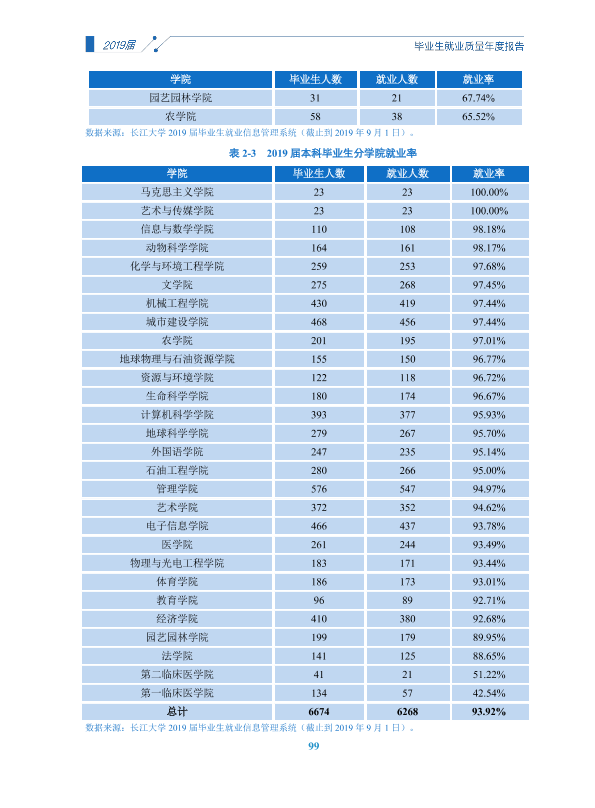 2019届 毕业生就业质量年度报告

| 学院 | 毕业生人数 | 就业人数 | 就业率 |
|---|---|---|---|
| 园艺园林学院 | 31 | 21 | 67.74% |
| 农学院 | 58 | 38 | 65.52% |

数据来源：长江大学2019届毕业生就业信息管理系统（截止到2019年9月1日）。

表2-3 2019届本科毕业生分学院就业率

| 学院 | 毕业生人数 | 就业人数 | 就业率 |
|---|---|---|---|
| 马克思主义学院 | 23 | 23 | 100.00% |
| 艺术与传媒学院 | 23 | 23 | 100.00% |
| 信息与数学学院 | 110 | 108 | 98.18% |
| 动物科学学院 | 164 | 161 | 98.17% |
| 化学与环境工程学院 | 259 | 253 | 97.68% |
| 文学院 | 275 | 268 | 97.45% |
| 机械工程学院 | 430 | 419 | 97.44% |
| 城市建设学院 | 468 | 456 | 97.44% |
| 农学院 | 201 | 195 | 97.01% |
| 地球物理与石油资源学院 | 155 | 150 | 96.77% |
| 资源与环境学院 | 122 | 118 | 96.72% |
| 生命科学学院 | 180 | 174 | 96.67% |
| 计算机科学学院 | 393 | 377 | 95.93% |
| 地球科学学院 | 279 | 267 | 95.70% |
| 外国语学院 | 247 | 235 | 95.14% |
| 石油工程学院 | 280 | 266 | 95.00% |
| 管理学院 | 576 | 547 | 94.97% |
| 艺术学院 | 372 | 352 | 94.62% |
| 电子信息学院 | 466 | 437 | 93.78% |
| 医学院 | 261 | 244 | 93.49% |
| 物理与光电工程学院 | 183 | 171 | 93.44% |
| 体育学院 | 186 | 173 | 93.01% |
| 教育学院 | 96 | 89 | 92.71% |
| 经济学院 | 410 | 380 | 92.68% |
| 园艺园林学院 | 199 | 179 | 89.95% |
| 法学院 | 141 | 125 | 88.65% |
| 第二临床医学院 | 41 | 21 | 51.22% |
| 第一临床医学院 | 134 | 57 | 42.54% |
| 总计 | 6674 | 6268 | 93.92% |

数据来源：长江大学2019届毕业生就业信息管理系统（截止到2019年9月1日）。

99